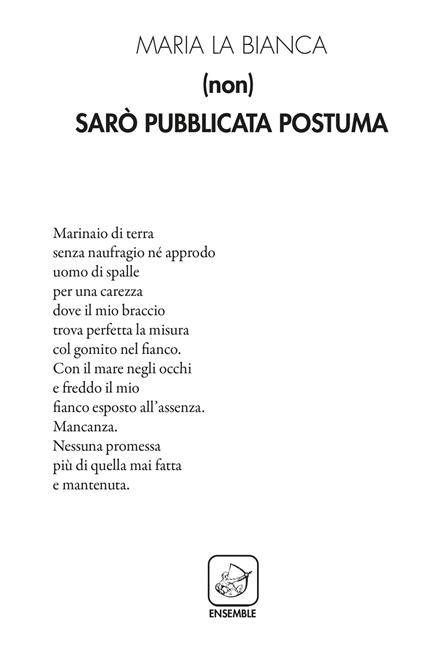 MARIA LA BIANCA
(non)
SARÒ PUBBLICATA POSTUMA

Marinaio di terra
senza naufragio né approdo
uomo di spalle
per una carezza
dove il mio braccio
trova perfetta la misura
col gomito nel fianco.
Con il mare negli occhi
e freddo il mio
fianco esposto all'assenza.
Mancanza.
Nessuna promessa
più di quella mai fatta
e mantenuta.

ENSEMBLE